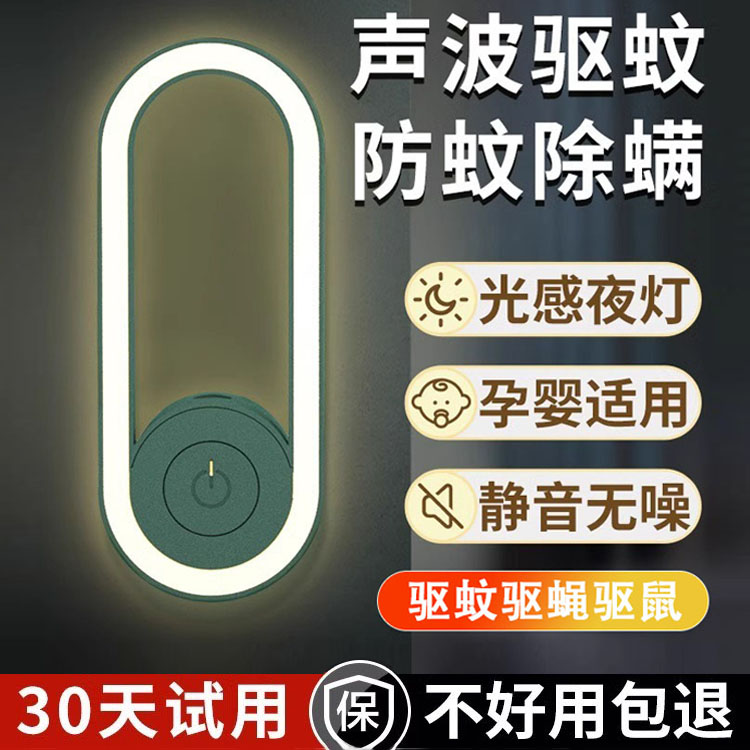 声波驱蚊
防蚊除螨

光感夜灯

孕婴适用

静音无噪

驱蚊驱蝇驱鼠

30天试用
保
不好用包退